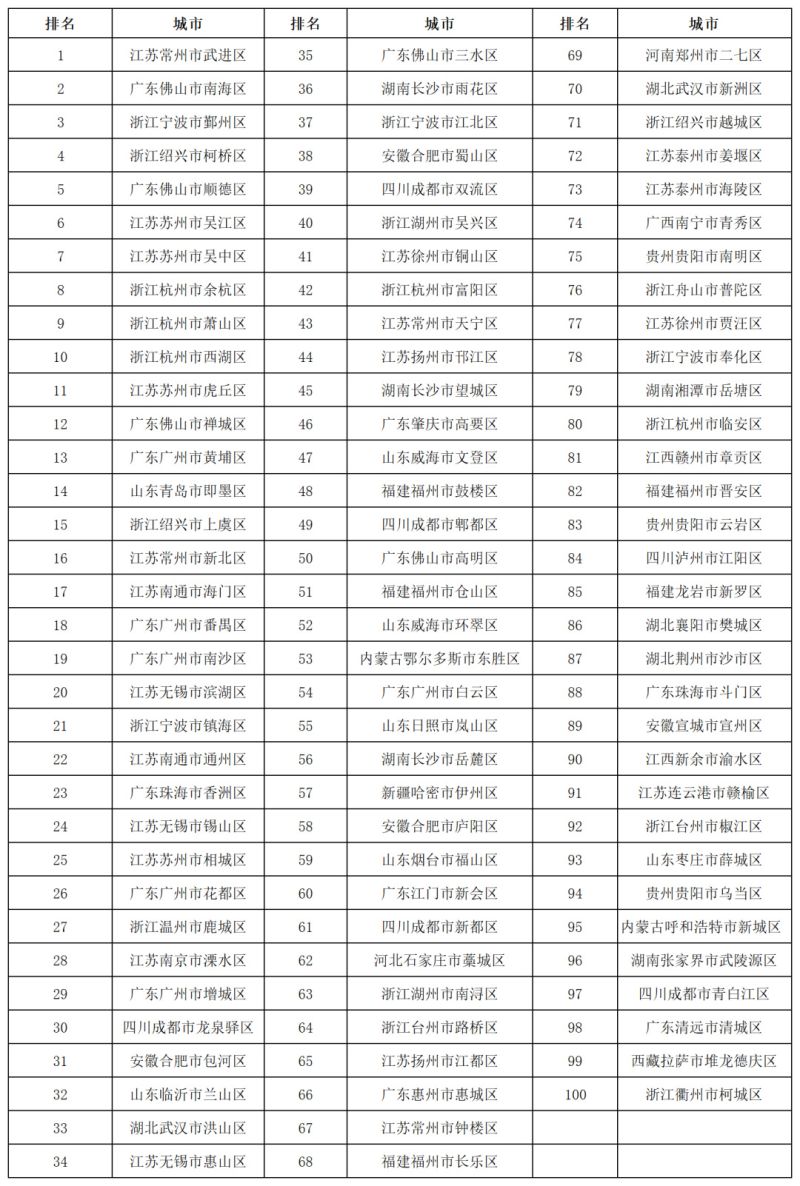 | 排名 | 城市 | 排名 | 城市 | 排名 | 城市 |
|---|---|---|---|---|---|
| 1 | 江苏常州市武进区 | 35 | 广东佛山市三水区 | 69 | 河南郑州市二七区 |
| 2 | 广东佛山市南海区 | 36 | 湖南长沙市雨花区 | 70 | 湖北武汉市新洲区 |
| 3 | 浙江宁波市鄞州区 | 37 | 浙江宁波市江北区 | 71 | 浙江绍兴市越城区 |
| 4 | 浙江绍兴市柯桥区 | 38 | 安徽合肥市蜀山区 | 72 | 江苏泰州市姜堰区 |
| 5 | 广东佛山市顺德区 | 39 | 四川成都市双流区 | 73 | 江苏泰州市海陵区 |
| 6 | 江苏苏州市吴江区 | 40 | 浙江湖州市吴兴区 | 74 | 广西南宁市青秀区 |
| 7 | 江苏苏州市吴中区 | 41 | 江苏徐州市铜山区 | 75 | 贵州贵阳市南明区 |
| 8 | 浙江杭州市余杭区 | 42 | 浙江杭州市富阳区 | 76 | 浙江舟山市普陀区 |
| 9 | 浙江杭州市萧山区 | 43 | 江苏常州市天宁区 | 77 | 江苏徐州市贾汪区 |
| 10 | 浙江杭州市西湖区 | 44 | 江苏扬州市邗江区 | 78 | 浙江宁波市奉化区 |
| 11 | 江苏苏州市虎丘区 | 45 | 湖南长沙市望城区 | 79 | 湖南湘潭市岳塘区 |
| 12 | 广东佛山市禅城区 | 46 | 广东肇庆市高要区 | 80 | 浙江杭州市临安区 |
| 13 | 广东广州市黄埔区 | 47 | 山东威海市文登区 | 81 | 江西赣州市章贡区 |
| 14 | 山东青岛市即墨区 | 48 | 福建福州市鼓楼区 | 82 | 福建福州市晋安区 |
| 15 | 浙江绍兴市上虞区 | 49 | 四川成都市郫都区 | 83 | 贵州贵阳市云岩区 |
| 16 | 江苏常州市新北区 | 50 | 广东佛山市高明区 | 84 | 四川泸州市江阳区 |
| 17 | 江苏南通市海门区 | 51 | 福建福州市仓山区 | 85 | 福建龙岩市新罗区 |
| 18 | 广东广州市番禺区 | 52 | 山东威海市环翠区 | 86 | 湖北襄阳市樊城区 |
| 19 | 广东广州市南沙区 | 53 | 内蒙古鄂尔多斯市东胜区 | 87 | 湖北荆州市沙市区 |
| 20 | 江苏无锡市滨湖区 | 54 | 广东广州市白云区 | 88 | 广东珠海市斗门区 |
| 21 | 浙江宁波市镇海区 | 55 | 山东日照市岚山区 | 89 | 安徽宣城市宣州区 |
| 22 | 江苏南通市通州区 | 56 | 湖南长沙市岳麓区 | 90 | 江西新余市渝水区 |
| 23 | 广东珠海市香洲区 | 57 | 新疆哈密市伊州区 | 91 | 江苏连云港市赣榆区 |
| 24 | 江苏无锡市锡山区 | 58 | 安徽合肥市庐阳区 | 92 | 浙江台州市椒江区 |
| 25 | 江苏苏州市相城区 | 59 | 山东烟台市福山区 | 93 | 山东枣庄市薛城区 |
| 26 | 广东广州市花都区 | 60 | 广东江门市新会区 | 94 | 贵州贵阳市乌当区 |
| 27 | 浙江温州市鹿城区 | 61 | 四川成都市新都区 | 95 | 内蒙古呼和浩特市新城区 |
| 28 | 江苏南京市溧水区 | 62 | 河北石家庄市藁城区 | 96 | 湖南张家界市武陵源区 |
| 29 | 广东广州市增城区 | 63 | 浙江湖州市南浔区 | 97 | 四川成都市青白江区 |
| 30 | 四川成都市龙泉驿区 | 64 | 浙江台州市路桥区 | 98 | 广东清远市清城区 |
| 31 | 安徽合肥市包河区 | 65 | 江苏扬州市江都区 | 99 | 西藏拉萨市堆龙德庆区 |
| 32 | 山东临沂市兰山区 | 66 | 广东惠州市惠城区 | 100 | 浙江衢州市柯城区 |
| 33 | 湖北武汉市洪山区 | 67 | 江苏常州市钟楼区 | | |
| 34 | 江苏无锡市惠山区 | 68 | 福建福州市长乐区 | | |